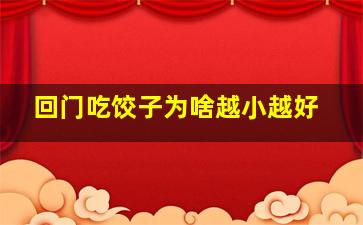 回门吃饺子为啥越小越好